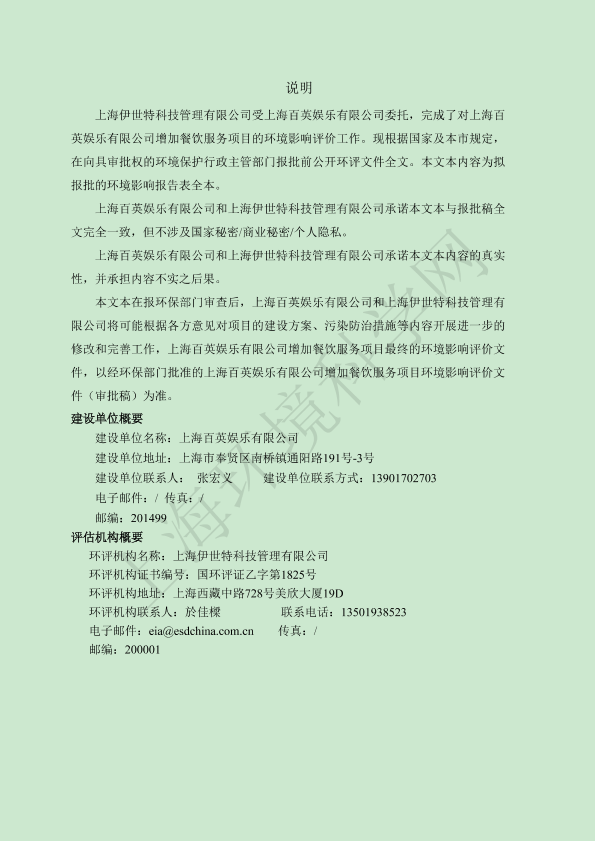 说明

上海伊世特科技管理有限公司受上海百英娱乐有限公司委托，完成了对上海百英娱乐有限公司增加餐饮服务项目的环境影响评价工作。现根据国家及本市规定，在向具审批权的环境保护行政主管部门报批前公开环评文件全文。本文本内容为拟报批的环境影响报告表全本。

上海百英娱乐有限公司和上海伊世特科技管理有限公司承诺本文本与报批稿全文完全一致，但不涉及国家秘密/商业秘密/个人隐私。

上海百英娱乐有限公司和上海伊世特科技管理有限公司承诺本文本内容的真实性，并承担内容不实之后果。

本文本在报环保部门审查后，上海百英娱乐有限公司和上海伊世特科技管理有限公司将可能根据各方意见对项目的建设方案、污染防治措施等内容开展进一步的修改和完善工作，上海百英娱乐有限公司增加餐饮服务项目最终的环境影响评价文件，以经环保部门批准的上海百英娱乐有限公司增加餐饮服务项目环境影响评价文件（审批稿）为准。

建设单位概要

建设单位名称：上海百英娱乐有限公司

建设单位地址：上海市奉贤区南桥镇通阳路191号-3号

建设单位联系人： 张宏义 建设单位联系方式：13901702703

电子邮件：/ 传真：/

邮编：201499

评估机构概要

环评机构名称：上海伊世特科技管理有限公司

环评机构证书编号：国环评证乙字第1825号

环评机构地址：上海西藏中路728号美欣大厦19D

环评机构联系人：於佳樑 联系电话：13501938523

电子邮件：eia@esdchina.com.cn 传真：/

邮编：200001

上海环境科学网